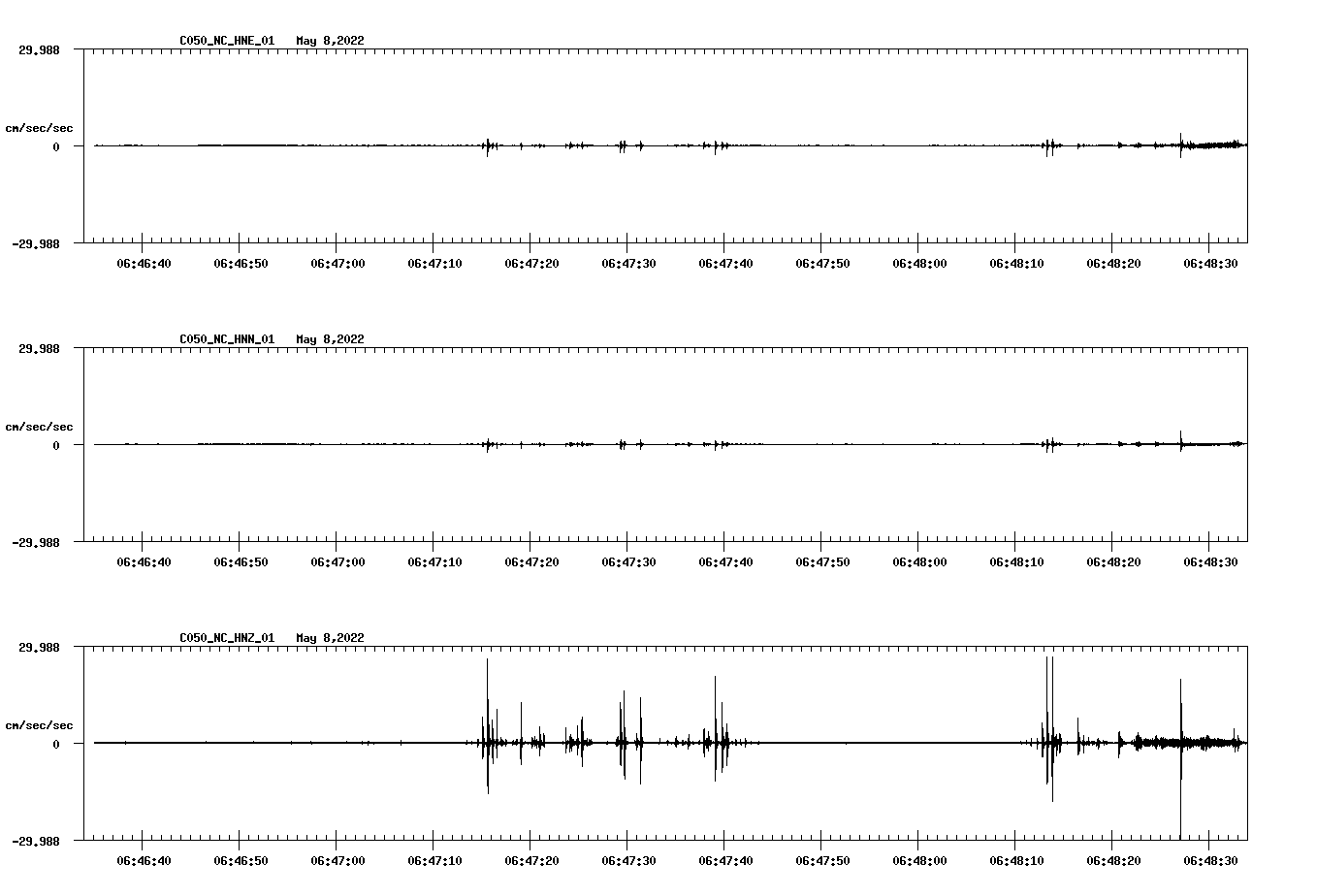 C050_NC_HNE_01 May 8,2022

29.988

cm/sec/sec

0

-29.988

06:46:40 06:46:50 06:47:00 06:47:10 06:47:20 06:47:30 06:47:40 06:47:50 06:48:00 06:48:10 06:48:20 06:48:30

C050_NC_HNN_01 May 8,2022

29.988

cm/sec/sec

0

-29.988

06:46:40 06:46:50 06:47:00 06:47:10 06:47:20 06:47:30 06:47:40 06:47:50 06:48:00 06:48:10 06:48:20 06:48:30

C050_NC_HNZ_01 May 8,2022

29.988

cm/sec/sec

0

-29.988

06:46:40 06:46:50 06:47:00 06:47:10 06:47:20 06:47:30 06:47:40 06:47:50 06:48:00 06:48:10 06:48:20 06:48:30